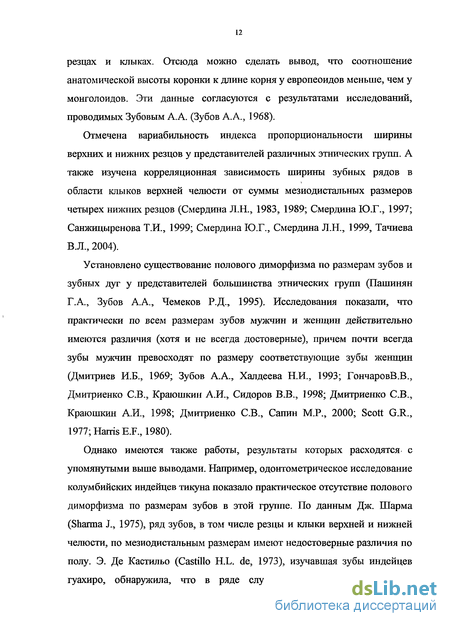 12

резцах и клыках. Отсюда можно сделать вывод, что соотношение анатомической высоты коронки к длине корня у европеоидов меньше, чем у монголоидов. Эти данные согласуются с результатами исследований, проводимых Зубовым А.А. (Зубов А.А., 1968).

Отмечена вариабильность индекса пропорциональности ширины верхних и нижних резцов у представителей различных этнических групп. А также изучена корреляционная зависимость ширины зубных рядов в области клыков верхней челюсти от суммы мезиодистальных размеров четырех нижних резцов (Смердина Л.Н., 1983, 1989; Смердина Ю.Г., 1997; Санжицыренова Т.И., 1999; Смердина Ю.Г., Смердина Л.Н., 1999, Тачиева В.Л., 2004).

Установлено существование полового диморфизма по размерам зубов и зубных дуг у представителей большинства этнических групп (Пашинян Г.А., Зубов А.А., Чемеков Р.Д., 1995). Исследования показали, что практически по всем размерам зубов мужчин и женщин действительно имеются различия (хотя и не всегда достоверные), причем почти всегда зубы мужчин превосходят по размеру соответствующие зубы женщин (Дмитриев И.Б., 1969; Зубов А.А., Халдеева Н.И., 1993; ГончаровВ.В., Дмитриенко С.В., Краюшкин А.И., Сидоров В.В., 1998; Дмитриенко С.В., Краюшкин А.И., 1998; Дмитриенко С.В., Сапин М.Р., 2000; Scott G.R., 1977; Harris E.F., 1980).

Однако имеются также работы, результаты которых расходятся с упомянутыми выше выводами. Например, одонтометрическое исследование колумбийских индейцев тикуна показало практическое отсутствие полового диморфизма по размерам зубов в этой группе. По данным Дж. Шарма (Sharma J., 1975), ряд зубов, в том числе резцы и клыки верхней и нижней челюсти, по мезиодистальным размерам имеют недостоверные различия по полу. Э. Де Кастильо (Castillo H.L. de, 1973), изучавшая зубы индейцев гуахиро, обнаружила, что в ряде слу

dsLib.net
библиотека диссертаций